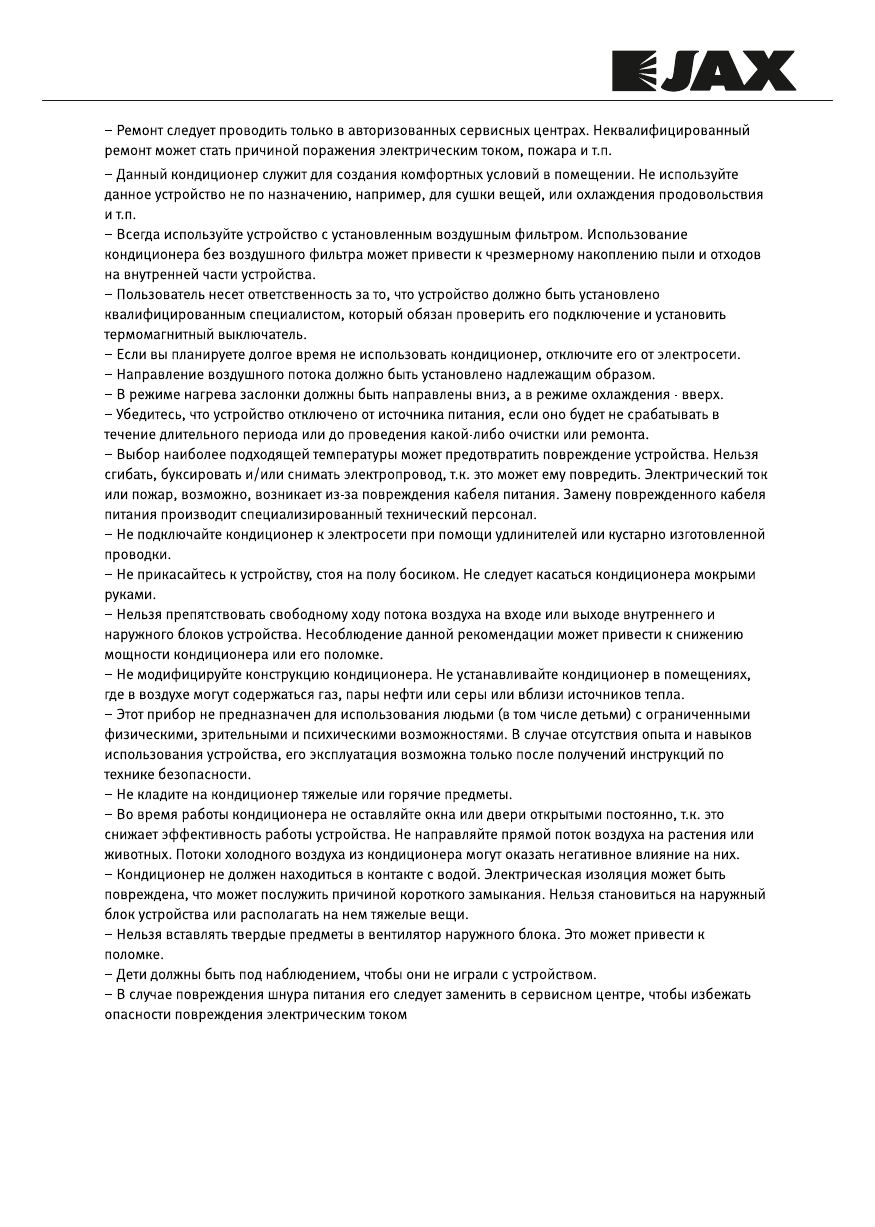 JAX

– Ремонт следует проводить только в авторизованных сервисных центрах. Неквалифицированный ремонт может стать причиной поражения электрическим током, пожара и т.п.
– Данный кондиционер служит для создания комфортных условий в помещении. Не используйте данное устройство не по назначению, например, для сушки вещей, или охлаждения продовольствия и т.п.
– Всегда используйте устройство с установленным воздушным фильтром. Использование кондиционера без воздушного фильтра может привести к чрезмерному накоплению пыли и отходов на внутренней части устройства.
– Пользователь несет ответственность за то, что устройство должно быть установлено квалифицированным специалистом, который обязан проверить его подключение и установить термомагнитный выключатель.
– Если вы планируете долгое время не использовать кондиционер, отключите его от электросети.
– Направление воздушного потока должно быть установлено надлежащим образом.
– В режиме нагрева заслонки должны быть направлены вниз, а в режиме охлаждения - вверх.
– Убедитесь, что устройство отключено от источника питания, если оно будет не срабатывать в течение длительного периода или до проведения какой-либо очистки или ремонта.
– Выбор наиболее подходящей температуры может предотвратить повреждение устройства. Нельзя сгибать, буксировать и/или снимать электропровод, т.к. это может ему повредить. Электрический ток или пожар, возможно, возникает из-за повреждения кабеля питания. Замену поврежденного кабеля питания производит специализированный технический персонал.
– Не подключайте кондиционер к электросети при помощи удлинителей или кустарно изготовленной проводки.
– Не прикасайтесь к устройству, стоя на полу босиком. Не следует касаться кондиционера мокрыми руками.
– Нельзя препятствовать свободному ходу потока воздуха на входе или выходе внутреннего и наружного блоков устройства. Несоблюдение данной рекомендации может привести к снижению мощности кондиционера или его поломке.
– Не модифицируйте конструкцию кондиционера. Не устанавливайте кондиционер в помещениях, где в воздухе могут содержаться газ, пары нефти или серы или вблизи источников тепла.
– Этот прибор не предназначен для использования людьми (в том числе детьми) с ограниченными физическими, зрительными и психическими возможностями. В случае отсутствия опыта и навыков использования устройства, его эксплуатация возможна только после получений инструкций по технике безопасности.
– Не кладите на кондиционер тяжелые или горячие предметы.
– Во время работы кондиционера не оставляйте окна или двери открытыми постоянно, т.к. это снижает эффективность работы устройства. Не направляйте прямой поток воздуха на растения или животных. Потоки холодного воздуха из кондиционера могут оказать негативное влияние на них.
– Кондиционер не должен находиться в контакте с водой. Электрическая изоляция может быть повреждена, что может послужить причиной короткого замыкания. Нельзя становиться на наружный блок устройства или располагать на нем тяжелые вещи.
– Нельзя вставлять твердые предметы в вентилятор наружного блока. Это может привести к поломке.
– Дети должны быть под наблюдением, чтобы они не играли с устройством.
– В случае повреждения шнура питания его следует заменить в сервисном центре, чтобы избежать опасности повреждения электрическим током